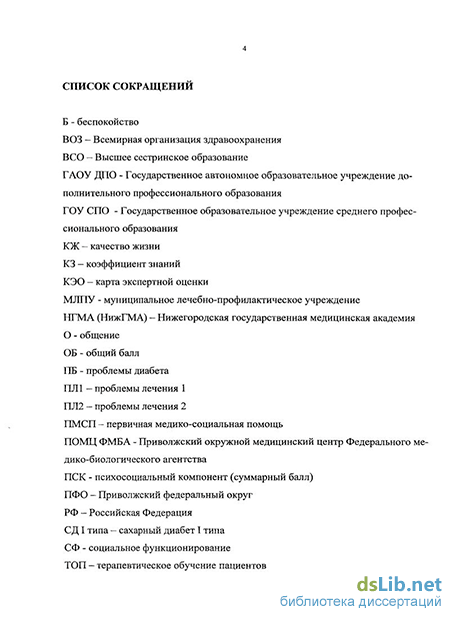 4

СПИСОК СОКРАЩЕНИЙ

Б - беспокойство

ВОЗ – Всемирная организация здравоохранения

ВСО – Высшее сестринское образование

ГАОУ ДПО - Государственное автономное образовательное учреждение дополнительного профессионального образования

ГОУ СПО - Государственное образовательное учреждение среднего профессионального образования

КЖ – качество жизни

КЗ – коэффициент знаний

КЭО – карта экспертной оценки

МЛПУ - муниципальное лечебно-профилактическое учреждение

НГМА (НижГМА) – Нижегородская государственная медицинская академия

О - общение

ОБ - общий балл

ПБ - проблемы диабета

ПЛ1 – проблемы лечения 1

ПЛ2 – проблемы лечения 2

ПМСП – первичная медико-социальная помощь

ПОМЦ ФМБА - Приволжский окружной медицинский центр Федерального медико-биологического агентства

ПСК - психосоциальный компонент (суммарный балл)

ПФО – Приволжский федеральный округ

РФ – Российская Федерация

СД I типа – сахарный диабет I типа

СФ - социальное функционирование

ТОП – терапевтическое обучение пациентов

dsLib.net
библиотека диссертаций